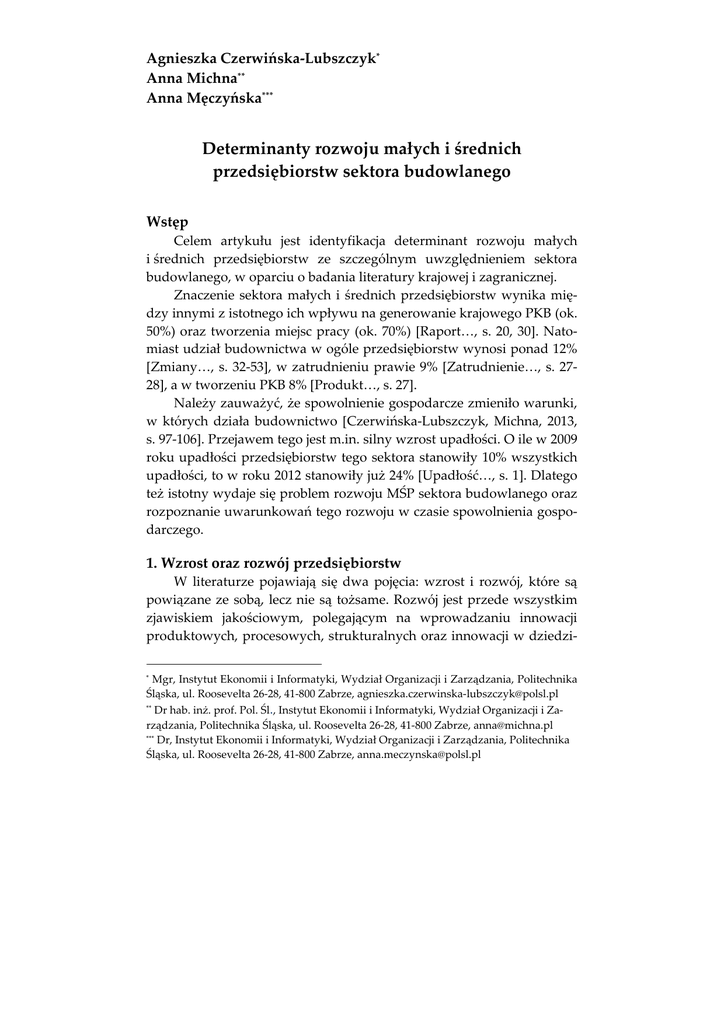 Agnieszka Czerwińska-Lubszczyk*
Anna Michna**
Anna Męczyńska***

Determinanty rozwoju małych i średnich przedsiębiorstw sektora budowlanego

Wstęp

Celem artykułu jest identyfikacja determinant rozwoju małych i średnich przedsiębiorstw ze szczególnym uwzględnieniem sektora budowlanego, w oparciu o badania literatury krajowej i zagranicznej.

Znaczenie sektora małych i średnich przedsiębiorstw wynika między innymi z istotnego ich wpływu na generowanie krajowego PKB (ok. 50%) oraz tworzenia miejsc pracy (ok. 70%) [Raport…, s. 20, 30]. Natomiast udział budownictwa w ogóle przedsiębiorstw wynosi ponad 12% [Zmiany…, s. 32-53], w zatrudnieniu prawie 9% [Zatrudnienie…, s. 27-28], a w tworzeniu PKB 8% [Produkt…, s. 27].

Należy zauważyć, że spowolnienie gospodarcze zmieniło warunki, w których działa budownictwo [Czerwińska-Lubszczyk, Michna, 2013, s. 97-106]. Przejawem tego jest m.in. silny wzrost upadłości. O ile w 2009 roku upadłości przedsiębiorstw tego sektora stanowiły 10% wszystkich upadłości, to w roku 2012 stanowiły już 24% [Upadłość…, s. 1]. Dlatego też istotny wydaje się problem rozwoju MŚP sektora budowlanego oraz rozpoznanie uwarunkowań tego rozwoju w czasie spowolnienia gospodarczego.

1. Wzrost oraz rozwój przedsiębiorstw

W literaturze pojawiają się dwa pojęcia: wzrost i rozwój, które są powiązane ze sobą, lecz nie są tożsame. Rozwój jest przede wszystkim zjawiskiem jakościowym, polegającym na wprowadzaniu innowacji produktowych, procesowych, strukturalnych oraz innowacji w dziedzi-

* Mgr, Instytut Ekonomii i Informatyki, Wydział Organizacji i Zarządzania, Politechnika Śląska, ul. Roosevelta 26-28, 41-800 Zabrze, agnieszka.czerwinska-lubszczyk@polsl.pl
** Dr hab. inż. prof. Pol. Śl., Instytut Ekonomii i Informatyki, Wydział Organizacji i Zarządzania, Politechnika Śląska, ul. Roosevelta 26-28, 41-800 Zabrze, anna@michna.pl
*** Dr, Instytut Ekonomii i Informatyki, Wydział Organizacji i Zarządzania, Politechnika Śląska, ul. Roosevelta 26-28, 41-800 Zabrze, anna.meczynska@polsl.pl